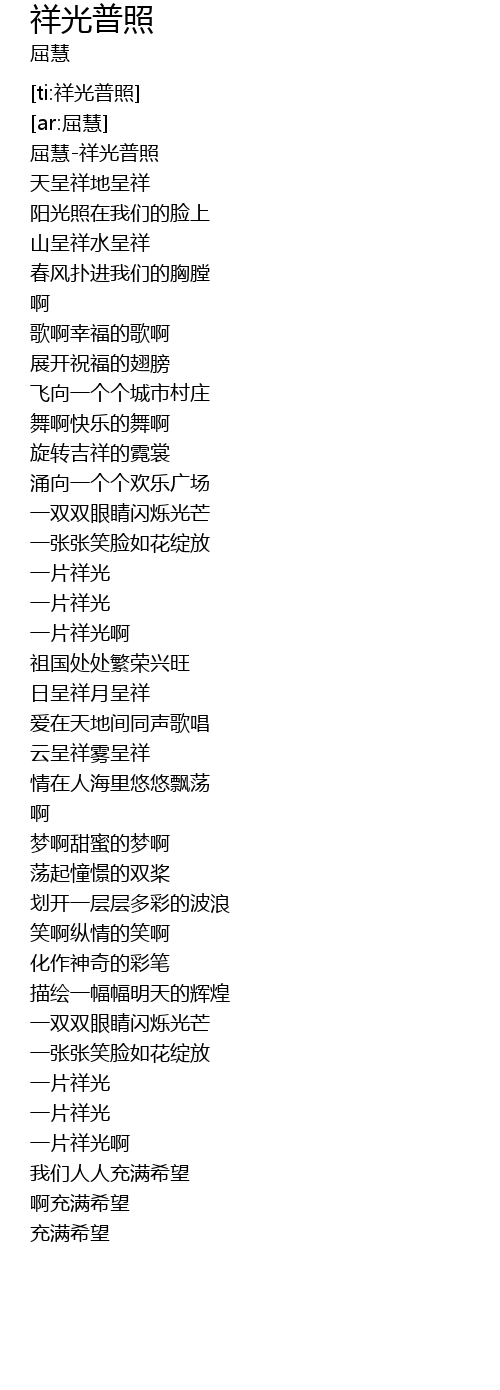 祥光普照
屈慧

[ti:祥光普照]
[ar:屈慧]
屈慧-祥光普照
天呈祥地呈祥
阳光照在我们的脸上
山呈祥水呈祥
春风扑进我们的胸膛
啊
歌啊幸福的歌啊
展开祝福的翅膀
飞向一个个城市村庄
舞啊快乐的舞啊
旋转吉祥的霓裳
涌向一个个欢乐广场
一双双眼睛闪烁光芒
一张张笑脸如花绽放
一片祥光
一片祥光
一片祥光啊
祖国处处繁荣兴旺
日呈祥月呈祥
爱在天地间同声歌唱
云呈祥雾呈祥
情在人海里悠悠飘荡
啊
梦啊甜蜜的梦啊
荡起憧憬的双桨
划开一层层多彩的波浪
笑啊纵情的笑啊
化作神奇的彩笔
描绘一幅幅明天的辉煌
一双双眼睛闪烁光芒
一张张笑脸如花绽放
一片祥光
一片祥光
一片祥光啊
我们人人充满希望
啊充满希望
充满希望